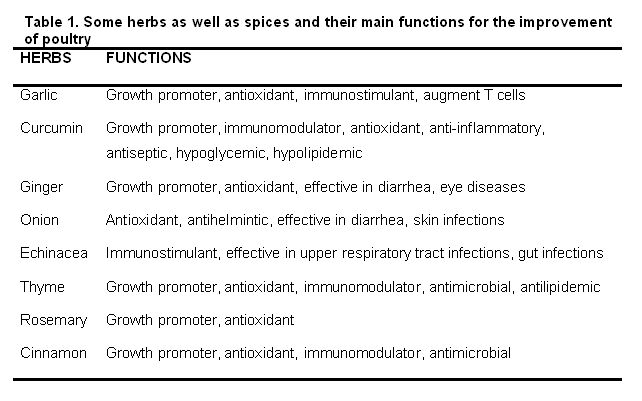 Table 1. Some herbs as well as spices and their main functions for the improvement of poultry

| HERBS | FUNCTIONS |
|---|---|
| Garlic | Growth promoter, antioxidant, immunostimulant, augment T cells |
| Curcumin | Growth promoter, immunomodulator, antioxidant, anti-inflammatory, antiseptic, hypoglycemic, hypolipidemic |
| Ginger | Growth promoter, antioxidant, effective in diarrhea, eye diseases |
| Onion | Antioxidant, antihelmintic, effective in diarrhea, skin infections |
| Echinacea | Immunostimulant, effective in upper respiratory tract infections, gut infections |
| Thyme | Growth promoter, antioxidant, immunomodulator, antimicrobial, antilipidemic |
| Rosemary | Growth promoter, antioxidant |
| Cinnamon | Growth promoter, antioxidant, immunomodulator, antimicrobial |